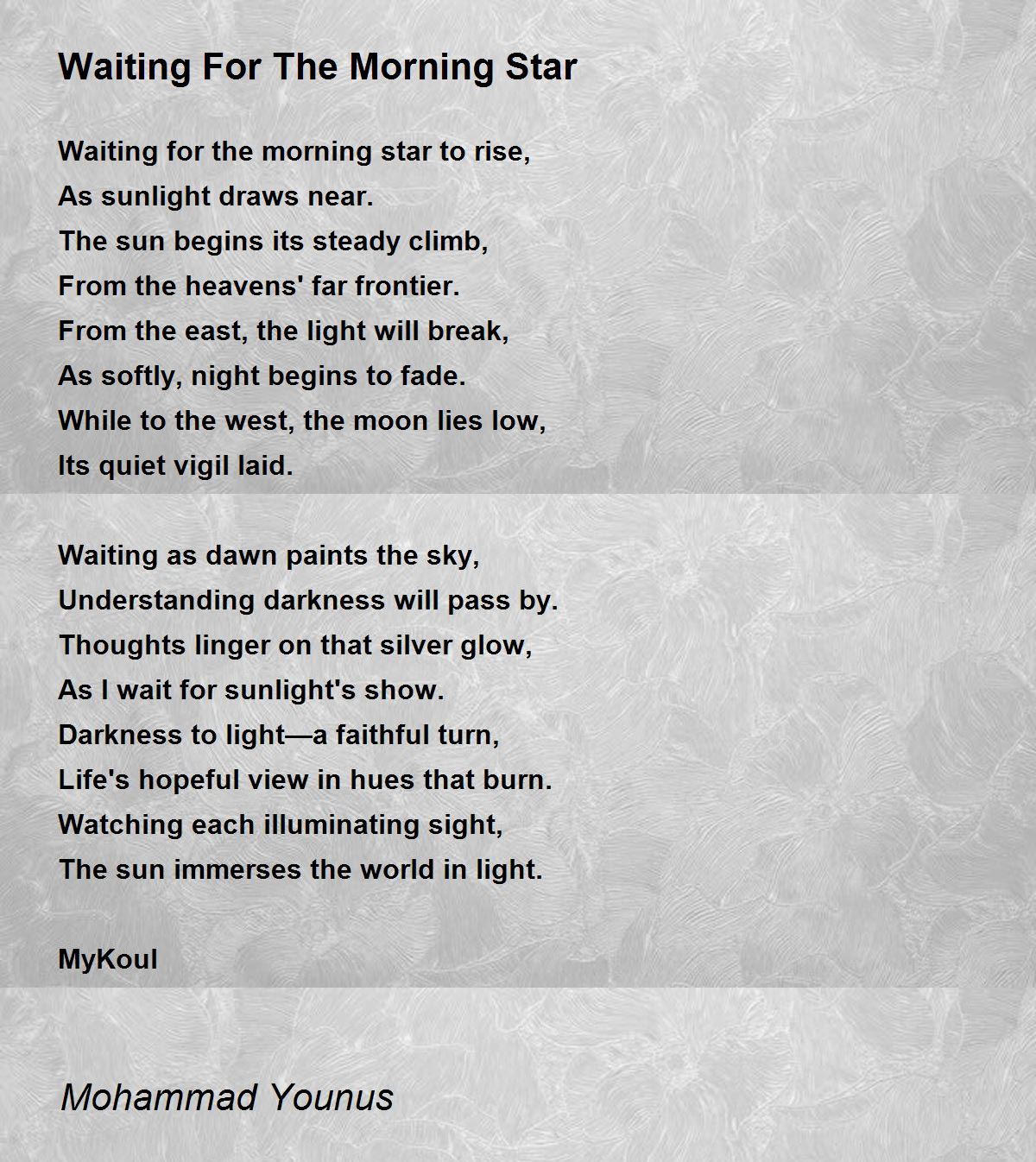 Waiting For The Morning Star

Waiting for the morning star to rise,
As sunlight draws near.
The sun begins its steady climb,
From the heavens' far frontier.
From the east, the light will break,
As softly, night begins to fade.
While to the west, the moon lies low,
Its quiet vigil laid.

Waiting as dawn paints the sky,
Understanding darkness will pass by.
Thoughts linger on that silver glow,
As I wait for sunlight's show.
Darkness to light—a faithful turn,
Life's hopeful view in hues that burn.
Watching each illuminating sight,
The sun immerses the world in light.

MyKoul

Mohammad Younus